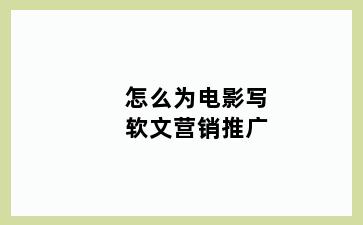 怎么为电影写软文营销推广